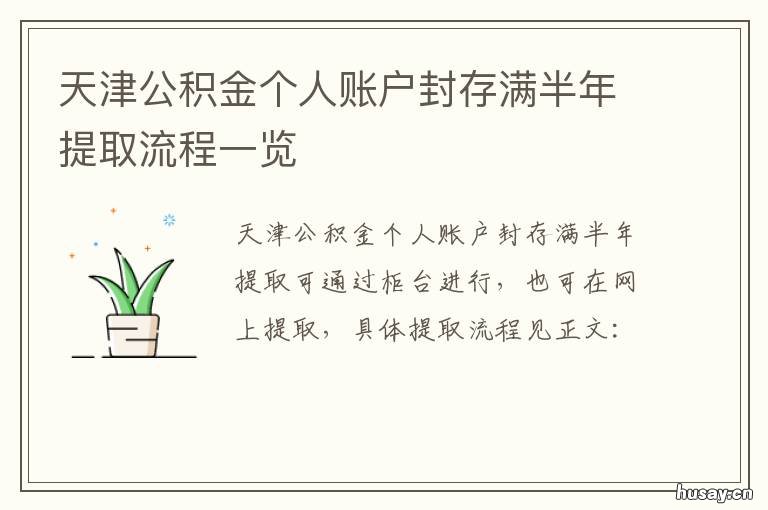 天津公积金个人账户封存满半年提取流程一览

天津公积金个人账户封存满半年提取可通过柜台进行，也可在网上提取，具体提取流程见正文：

husay.cn